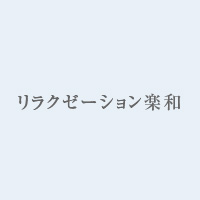 リラクゼーション楽和